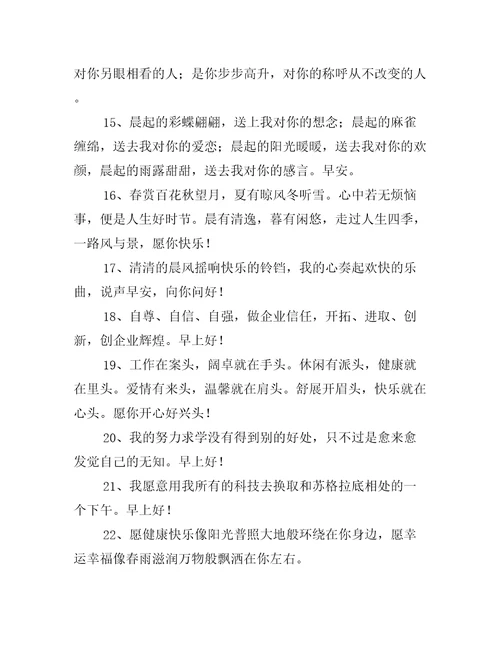 对你另眼相看的人；是你步步高升，对你的称呼从不改变的人。

15、晨起的彩蝶翩翩，送上我对你的想念；晨起的麻雀缠绵，送去我对你的爱恋；晨起的阳光暖暖，送去我对你的欢颜，晨起的雨露甜甜，送去我对你的感言。早安。

16、春赏百花秋望月，夏有晾风冬听雪。心中若无烦恼事，便是人生好时节。晨有清逸，暮有闲悠，走过人生四季，一路风与景，愿你快乐！

17、清清的晨风摇响快乐的铃铛，我的心奏起欢快的乐曲，说声早安，向你问好！

18、自尊、自信、自强，做企业信任，开拓、进取、创新，创企业辉煌。早上好！

19、工作在案头，阔卓就在手头。休闲有派头，健康就在里头。爱情有来头，温馨就在肩头。舒展开眉头，快乐就在心头。愿你开心好兴头！

20、我的努力求学没有得到别的好处，只不过是愈来愈发觉自己的无知。早上好！

21、我愿意用我所有的科技去换取和苏格拉底相处的一个下午。早上好！

22、愿健康快乐像阳光普照大地般环绕在你身边，愿幸运幸福像春雨滋润万物般飘洒在你左右。